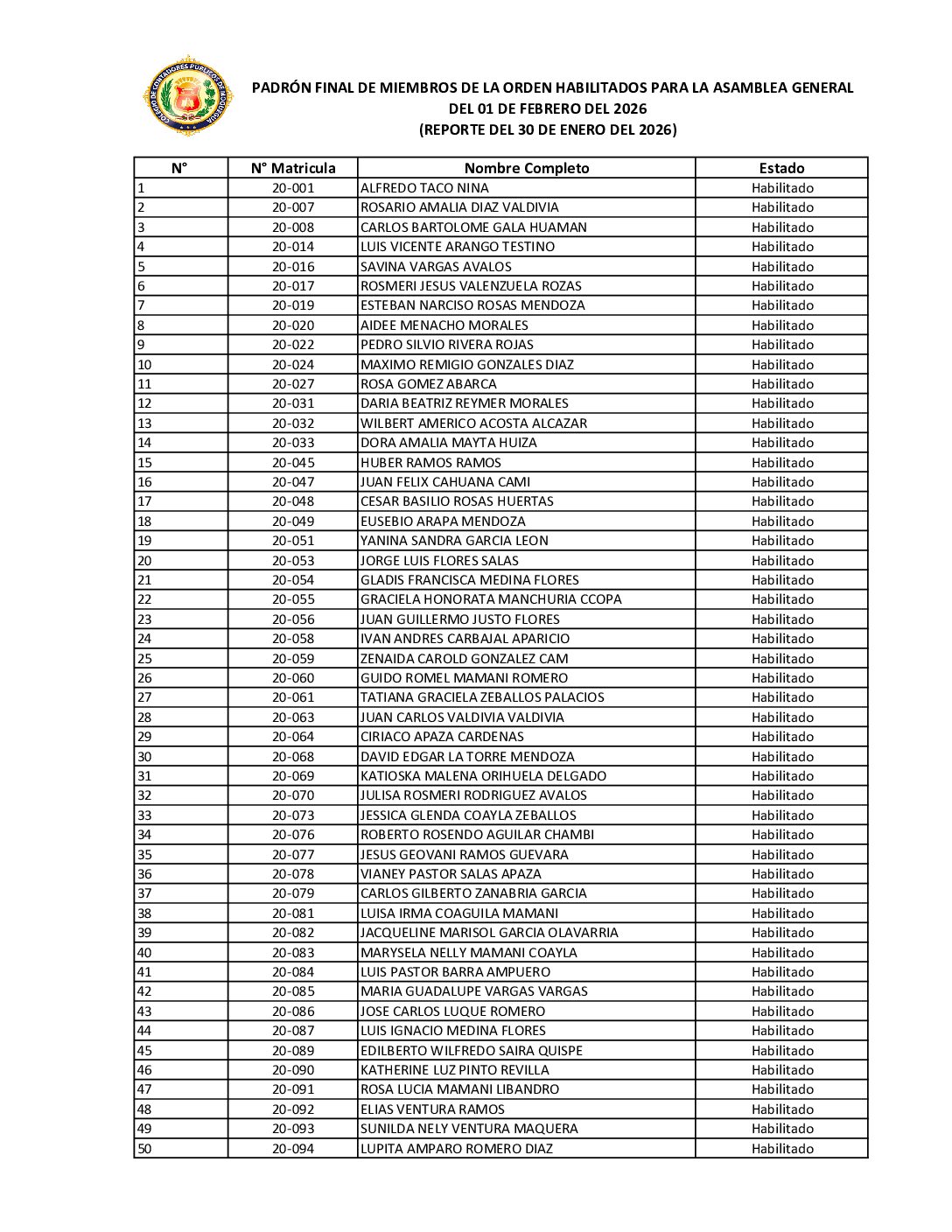 COLEGIO DE CONTADORES PUBLICOS DE MOQUEGUA

PADRÓN FINAL DE MIEMBROS DE LA ORDEN HABILITADOS PARA LA ASAMBLEA GENERAL DEL 01 DE FEBRERO DEL 2026
(REPORTE DEL 30 DE ENERO DEL 2026)

| N° | N° Matricula | Nombre Completo | Estado |
|---|---|---|---|
| 1 | 20-001 | ALFREDO TACO NINA | Habilitado |
| 2 | 20-007 | ROSARIO AMALIA DIAZ VALDIVIA | Habilitado |
| 3 | 20-008 | CARLOS BARTOLOME GALA HUAMAN | Habilitado |
| 4 | 20-014 | LUIS VICENTE ARANGO TESTINO | Habilitado |
| 5 | 20-016 | SAVINA VARGAS AVALOS | Habilitado |
| 6 | 20-017 | ROSMERI JESUS VALENZUELA ROZAS | Habilitado |
| 7 | 20-019 | ESTEBAN NARCISO ROSAS MENDOZA | Habilitado |
| 8 | 20-020 | AIDEE MENACHO MORALES | Habilitado |
| 9 | 20-022 | PEDRO SILVIO RIVERA ROJAS | Habilitado |
| 10 | 20-024 | MAXIMO REMIGIO GONZALES DIAZ | Habilitado |
| 11 | 20-027 | ROSA GOMEZ ABARCA | Habilitado |
| 12 | 20-031 | DARIA BEATRIZ REYMER MORALES | Habilitado |
| 13 | 20-032 | WILBERT AMERICO ACOSTA ALCAZAR | Habilitado |
| 14 | 20-033 | DORA AMALIA MAYTA HUIZA | Habilitado |
| 15 | 20-045 | HUBER RAMOS RAMOS | Habilitado |
| 16 | 20-047 | JUAN FELIX CAHUANA CAMI | Habilitado |
| 17 | 20-048 | CESAR BASILIO ROSAS HUERTAS | Habilitado |
| 18 | 20-049 | EUSEBIO ARAPA MENDOZA | Habilitado |
| 19 | 20-051 | YANINA SANDRA GARCIA LEON | Habilitado |
| 20 | 20-053 | JORGE LUIS FLORES SALAS | Habilitado |
| 21 | 20-054 | GLADIS FRANCISCA MEDINA FLORES | Habilitado |
| 22 | 20-055 | GRACIELA HONORATA MANCHURIA CCOPA | Habilitado |
| 23 | 20-056 | JUAN GUILLERMO JUSTO FLORES | Habilitado |
| 24 | 20-058 | IVAN ANDRES CARBAJAL APARICIO | Habilitado |
| 25 | 20-059 | ZENAIDA CAROLD GONZALEZ CAM | Habilitado |
| 26 | 20-060 | GUIDO ROMEL MAMANI ROMERO | Habilitado |
| 27 | 20-061 | TATIANA GRACIELA ZEBALLOS PALACIOS | Habilitado |
| 28 | 20-063 | JUAN CARLOS VALDIVIA VALDIVIA | Habilitado |
| 29 | 20-064 | CIRIACO APAZA CARDENAS | Habilitado |
| 30 | 20-068 | DAVID EDGAR LA TORRE MENDOZA | Habilitado |
| 31 | 20-069 | KATIOSKA MALENA ORIHUELA DELGADO | Habilitado |
| 32 | 20-070 | JULISA ROSMERI RODRIGUEZ AVALOS | Habilitado |
| 33 | 20-073 | JESSICA GLENDA COAYLA ZEBALLOS | Habilitado |
| 34 | 20-076 | ROBERTO ROSENDO AGUILAR CHAMBI | Habilitado |
| 35 | 20-077 | JESUS GEOVANI RAMOS GUEVARA | Habilitado |
| 36 | 20-078 | VIANEY PASTOR SALAS APAZA | Habilitado |
| 37 | 20-079 | CARLOS GILBERTO ZANABRIA GARCIA | Habilitado |
| 38 | 20-081 | LUISA IRMA COAGUILA MAMANI | Habilitado |
| 39 | 20-082 | JACQUELINE MARISOL GARCIA OLAVARRIA | Habilitado |
| 40 | 20-083 | MARYSELA NELLY MAMANI COAYLA | Habilitado |
| 41 | 20-084 | LUIS PASTOR BARRA AMPUERO | Habilitado |
| 42 | 20-085 | MARIA GUADALUPE VARGAS VARGAS | Habilitado |
| 43 | 20-086 | JOSE CARLOS LUQUE ROMERO | Habilitado |
| 44 | 20-087 | LUIS IGNACIO MEDINA FLORES | Habilitado |
| 45 | 20-089 | EDILBERTO WILFREDO SAIRA QUISPE | Habilitado |
| 46 | 20-090 | KATHERINE LUZ PINTO REVILLA | Habilitado |
| 47 | 20-091 | ROSA LUCIA MAMANI LIBANDRO | Habilitado |
| 48 | 20-092 | ELIAS VENTURA RAMOS | Habilitado |
| 49 | 20-093 | SUNILDA NELY VENTURA MAQUERA | Habilitado |
| 50 | 20-094 | LUPITA AMPARO ROMERO DIAZ | Habilitado |